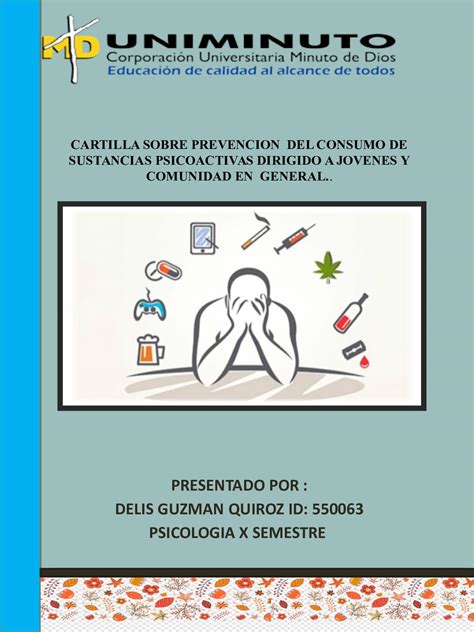 MD UNIMINUTO
Corporación Universitaria Minuto de Dios
Educación de calidad al alcance de todos

CARTILLA SOBRE PREVENCION DEL CONSUMO DE SUSTANCIAS PSICOACTIVAS DIRIGIDO A JOVENES Y COMUNIDAD EN GENERAL..

PRESENTADO POR :
DELIS GUZMAN QUIROZ ID: 550063
PSICOLOGIA X SEMESTRE